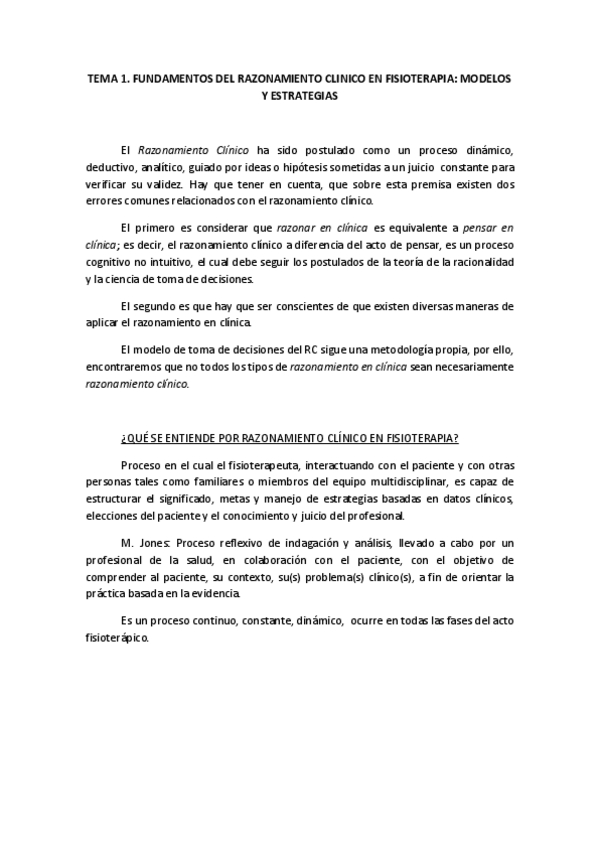 TEMA 1. FUNDAMENTOS DEL RAZONAMIENTO CLINICO EN FISIOTERAPIA: MODELOS Y ESTRATEGIAS

El Razonamiento Clínico ha sido postulado como un proceso dinámico, deductivo, analítico, guiado por ideas o hipótesis sometidas a un juicio constante para verificar su validez. Hay que tener en cuenta, que sobre esta premisa existen dos errores comunes relacionados con el razonamiento clínico.

El primero es considerar que razonar en clínica es equivalente a pensar en clínica; es decir, el razonamiento clínico a diferencia del acto de pensar, es un proceso cognitivo no intuitivo, el cual debe seguir los postulados de la teoría de la racionalidad y la ciencia de toma de decisiones.

El segundo es que hay que ser conscientes de que existen diversas maneras de aplicar el razonamiento en clínica.

El modelo de toma de decisiones del RC sigue una metodología propia, por ello, encontraremos que no todos los tipos de razonamiento en clínica sean necesariamente razonamiento clínico.

¿QUÉ SE ENTIENDE POR RAZONAMIENTO CLÍNICO EN FISIOTERAPIA?

Proceso en el cual el fisioterapeuta, interactuando con el paciente y con otras personas tales como familiares o miembros del equipo multidisciplinar, es capaz de estructurar el significado, metas y manejo de estrategias basadas en datos clínicos, elecciones del paciente y el conocimiento y juicio del profesional.

M. Jones: Proceso reflexivo de indagación y análisis, llevado a cabo por un profesional de la salud, en colaboración con el paciente, con el objetivo de comprender al paciente, su contexto, su(s) problema(s) clínico(s), a fin de orientar la práctica basada en la evidencia.

Es un proceso continuo, constante, dinámico, ocurre en todas las fases del acto fisioterápico.